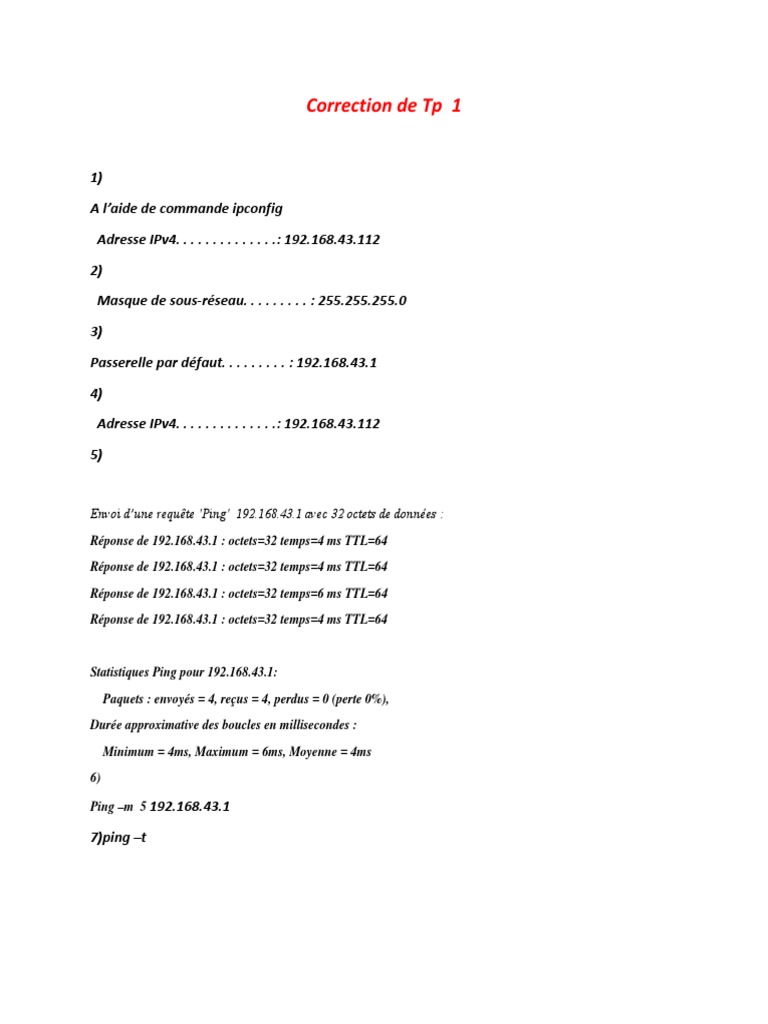 Correction de Tp 1

1)

A l'aide de commande ipconfig

Adresse IPv4. . . . . . . . . . . . . .: 192.168.43.112

2)

Masque de sous-réseau. . . . . . . . . : 255.255.255.0

3)

Passerelle par défaut. . . . . . . . . : 192.168.43.1

4)

Adresse IPv4. . . . . . . . . . . . . .: 192.168.43.112

5)

Envoi d'une requête 'Ping' 192.168.43.1 avec 32 octets de données :

Réponse de 192.168.43.1 : octets=32 temps=4 ms TTL=64

Réponse de 192.168.43.1 : octets=32 temps=4 ms TTL=64

Réponse de 192.168.43.1 : octets=32 temps=6 ms TTL=64

Réponse de 192.168.43.1 : octets=32 temps=4 ms TTL=64

Statistiques Ping pour 192.168.43.1:

Paquets : envoyés = 4, reçus = 4, perdus = 0 (perte 0%),

Durée approximative des boucles en millisecondes :

Minimum = 4ms, Maximum = 6ms, Moyenne = 4ms

6)

Ping –m 5 192.168.43.1

7)ping –t